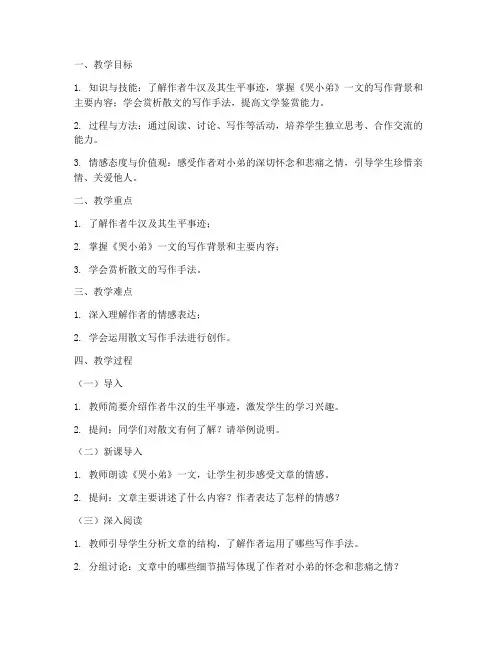 一、教学目标

1. 知识与技能：了解作者牛汉及其生平事迹，掌握《哭小弟》一文的写作背景和主要内容；学会赏析散文的写作手法，提高文学鉴赏能力。

2. 过程与方法：通过阅读、讨论、写作等活动，培养学生独立思考、合作交流的能力。

3. 情感态度与价值观：感受作者对小弟的深切怀念和悲痛之情，引导学生珍惜亲情、关爱他人。

二、教学重点

1. 了解作者牛汉及其生平事迹；

2. 掌握《哭小弟》一文的写作背景和主要内容；

3. 学会赏析散文的写作手法。

三、教学难点

1. 深入理解作者的情感表达；

2. 学会运用散文写作手法进行创作。

四、教学过程

（一）导入

1. 教师简要介绍作者牛汉的生平事迹，激发学生的学习兴趣。

2. 提问：同学们对散文有何了解？请举例说明。

（二）新课导入

1. 教师朗读《哭小弟》一文，让学生初步感受文章的情感。

2. 提问：文章主要讲述了什么内容？作者表达了怎样的情感？

（三）深入阅读

1. 教师引导学生分析文章的结构，了解作者运用了哪些写作手法。

2. 分组讨论：文章中的哪些细节描写体现了作者对小弟的怀念和悲痛之情？